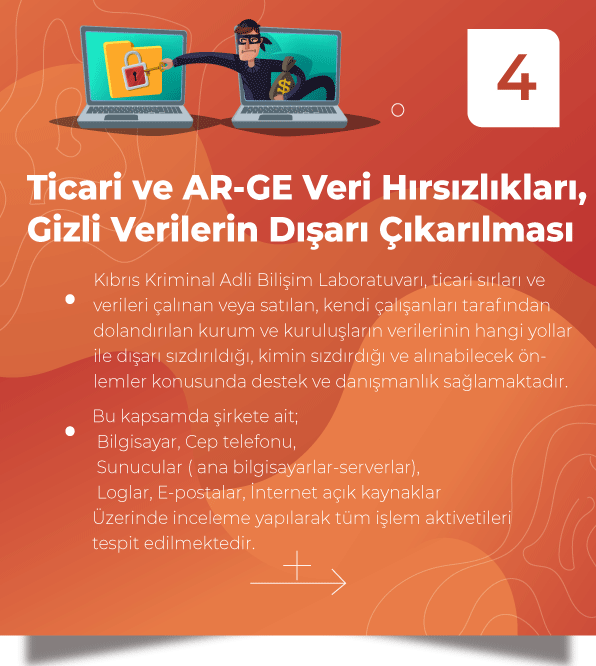 4

Ticari ve AR-GE Veri Hırsızlıkları, Gizli Verilerin Dışarı Çıkarılması

• Kıbrıs Kriminal Adli Bilişim Laboratuvarı, ticari sırları ve verileri çalınan veya satılan, kendi çalışanları tarafından dolandırılan kurum ve kuruluşların verilerinin hangi yollar ile dışarı sızdırıldığı, kimin sızdırdığı ve alınabilecek önlemler konusunda destek ve danışmanlık sağlamaktadır.

• Bu kapsamda şirkete ait;
Bilgisayar, Cep telefonu,
Sunucular ( ana bilgisayarlar-serverlar),
Loglar, E-postalar, İnternet açık kaynaklar
Üzerinde inceleme yapılarak tüm işlem aktivetileri tespit edilmektedir.